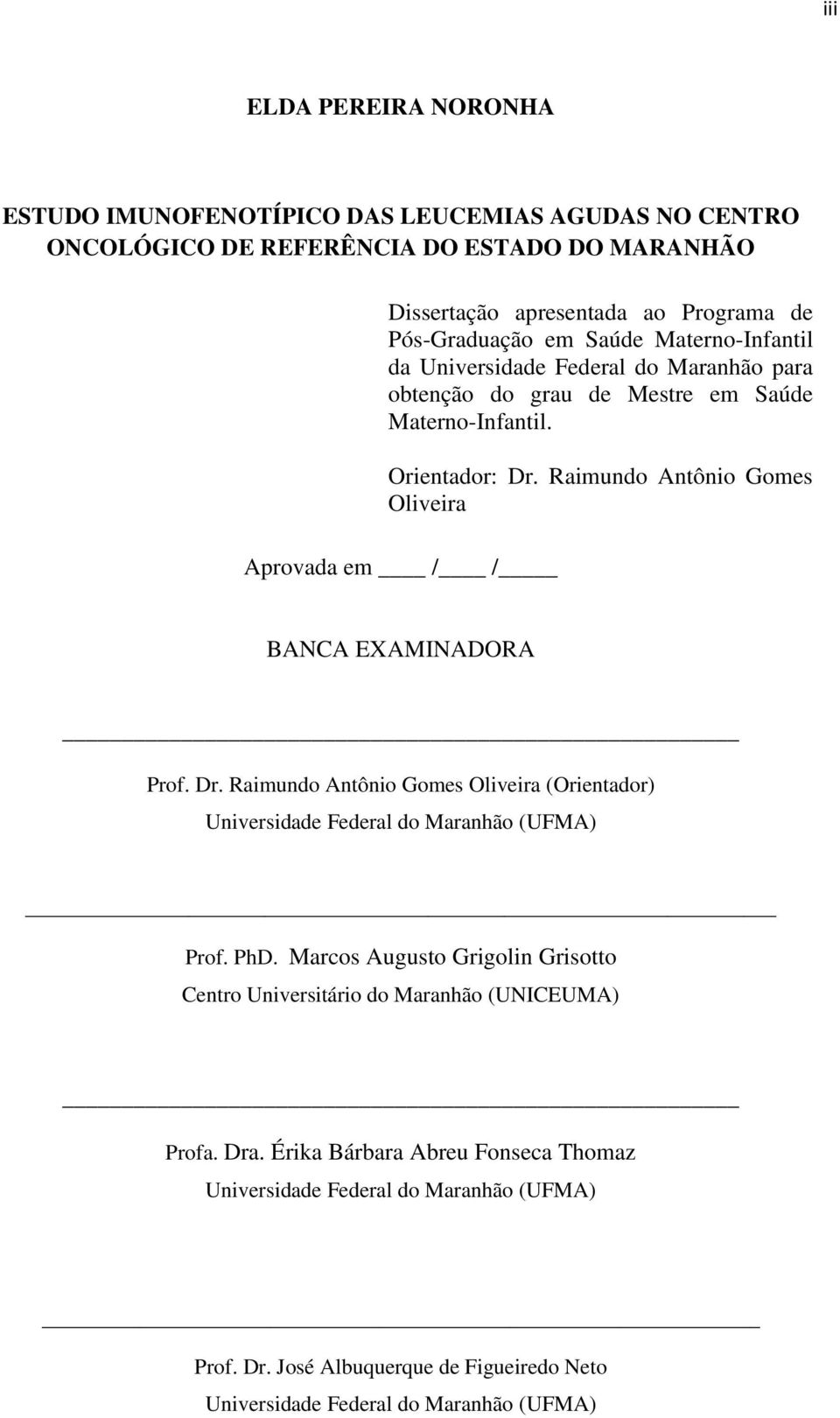 iii

ELDA PEREIRA NORONHA

ESTUDO IMUNOFENOTÍPICO DAS LEUCEMIAS AGUDAS NO CENTRO ONCOLÓGICO DE REFERÊNCIA DO ESTADO DO MARANHÃO

Dissertação apresentada ao Programa de Pós-Graduação em Saúde Materno-Infantil da Universidade Federal do Maranhão para obtenção do grau de Mestre em Saúde Materno-Infantil.

Orientador: Dr. Raimundo Antônio Gomes Oliveira

Aprovada em ____ /____ /_____

BANCA EXAMINADORA

Prof. Dr. Raimundo Antônio Gomes Oliveira (Orientador)
Universidade Federal do Maranhão (UFMA)

Prof. PhD. Marcos Augusto Grigolin Grisotto
Centro Universitário do Maranhão (UNICEUMA)

Profa. Dra. Érika Bárbara Abreu Fonseca Thomaz
Universidade Federal do Maranhão (UFMA)

Prof. Dr. José Albuquerque de Figueiredo Neto
Universidade Federal do Maranhão (UFMA)